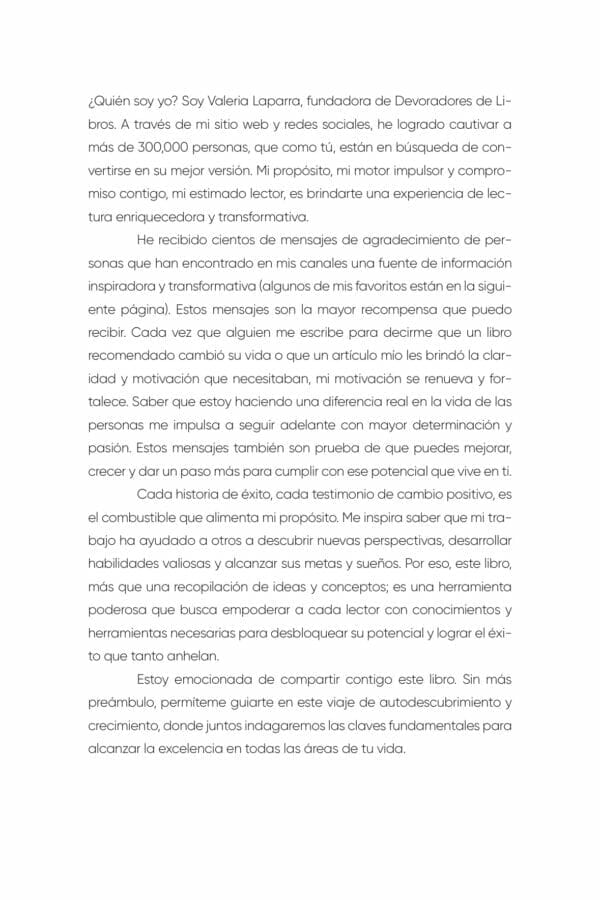 ¿Quién soy yo? Soy Valeria Laparra, fundadora de Devoradores de Libros. A través de mi sitio web y redes sociales, he logrado cautivar a más de 300,000 personas, que como tú, están en búsqueda de convertirse en su mejor versión. Mi propósito, mi motor impulsor y compromiso contigo, mi estimado lector, es brindarte una experiencia de lectura enriquecedora y transformativa.

He recibido cientos de mensajes de agradecimiento de personas que han encontrado en mis canales una fuente de información inspiradora y transformativa (algunos de mis favoritos están en la siguiente página). Estos mensajes son la mayor recompensa que puedo recibir. Cada vez que alguien me escribe para decirme que un libro recomendado cambió su vida o que un artículo mío les brindó la claridad y motivación que necesitaban, mi motivación se renueva y fortalece. Saber que estoy haciendo una diferencia real en la vida de las personas me impulsa a seguir adelante con mayor determinación y pasión. Estos mensajes también son prueba de que puedes mejorar, crecer y dar un paso más para cumplir con ese potencial que vive en ti.

Cada historia de éxito, cada testimonio de cambio positivo, es el combustible que alimenta mi propósito. Me inspira saber que mi trabajo ha ayudado a otros a descubrir nuevas perspectivas, desarrollar habilidades valiosas y alcanzar sus metas y sueños. Por eso, este libro, más que una recopilación de ideas y conceptos; es una herramienta poderosa que busca empoderar a cada lector con conocimientos y herramientas necesarias para desbloquear su potencial y lograr el éxito que tanto anhelan.

Estoy emocionada de compartir contigo este libro. Sin más preámbulo, permíteme guiarte en este viaje de autodescubrimiento y crecimiento, donde juntos indagaremos las claves fundamentales para alcanzar la excelencia en todas las áreas de tu vida.